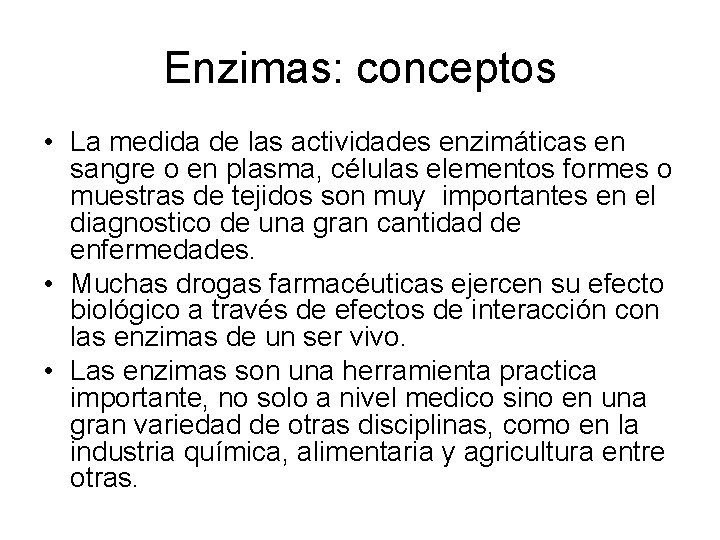 Enzimas: conceptos

• La medida de las actividades enzimáticas en sangre o en plasma, células elementos formes o muestras de tejidos son muy importantes en el diagnostico de una gran cantidad de enfermedades.

• Muchas drogas farmacéuticas ejercen su efecto biológico a través de efectos de interacción con las enzimas de un ser vivo.

• Las enzimas son una herramienta practica importante, no solo a nivel medico sino en una gran variedad de otras disciplinas, como en la industria química, alimentaria y agricultura entre otras.